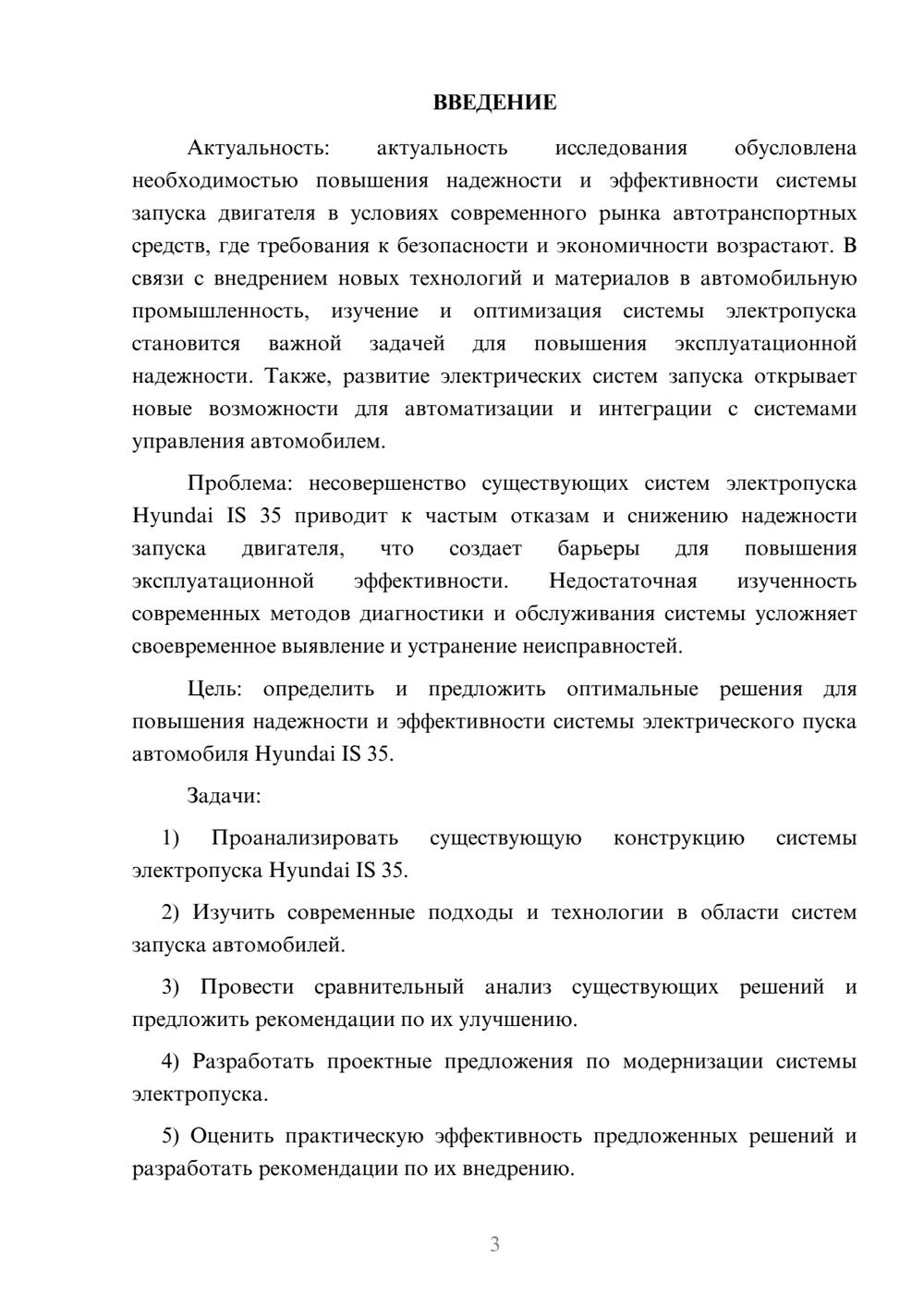 ВВЕДЕНИЕ

Актуальность: актуальность исследования обусловлена необходимостью повышения надежности и эффективности системы запуска двигателя в условиях современного рынка автотранспортных средств, где требования к безопасности и экономичности возрастают. В связи с внедрением новых технологий и материалов в автомобильную промышленность, изучение и оптимизация системы электропуска становится важной задачей для повышения эксплуатационной надежности. Также, развитие электрических систем запуска открывает новые возможности для автоматизации и интеграции с системами управления автомобилем.

Проблема: несовершенство существующих систем электропуска Hyundai IS 35 приводит к частым отказам и снижению надежности запуска двигателя, что создает барьеры для повышения эксплуатационной эффективности. Недостаточная изученность современных методов диагностики и обслуживания системы усложняет своевременное выявление и устранение неисправностей.

Цель: определить и предложить оптимальные решения для повышения надежности и эффективности системы электрического пуска автомобиля Hyundai IS 35.

Задачи:

1) Проанализировать существующую конструкцию системы электропуска Hyundai IS 35.

2) Изучить современные подходы и технологии в области систем запуска автомобилей.

3) Провести сравнительный анализ существующих решений и предложить рекомендации по их улучшению.

4) Разработать проектные предложения по модернизации системы электропуска.

5) Оценить практическую эффективность предложенных решений и разработать рекомендации по их внедрению.

3